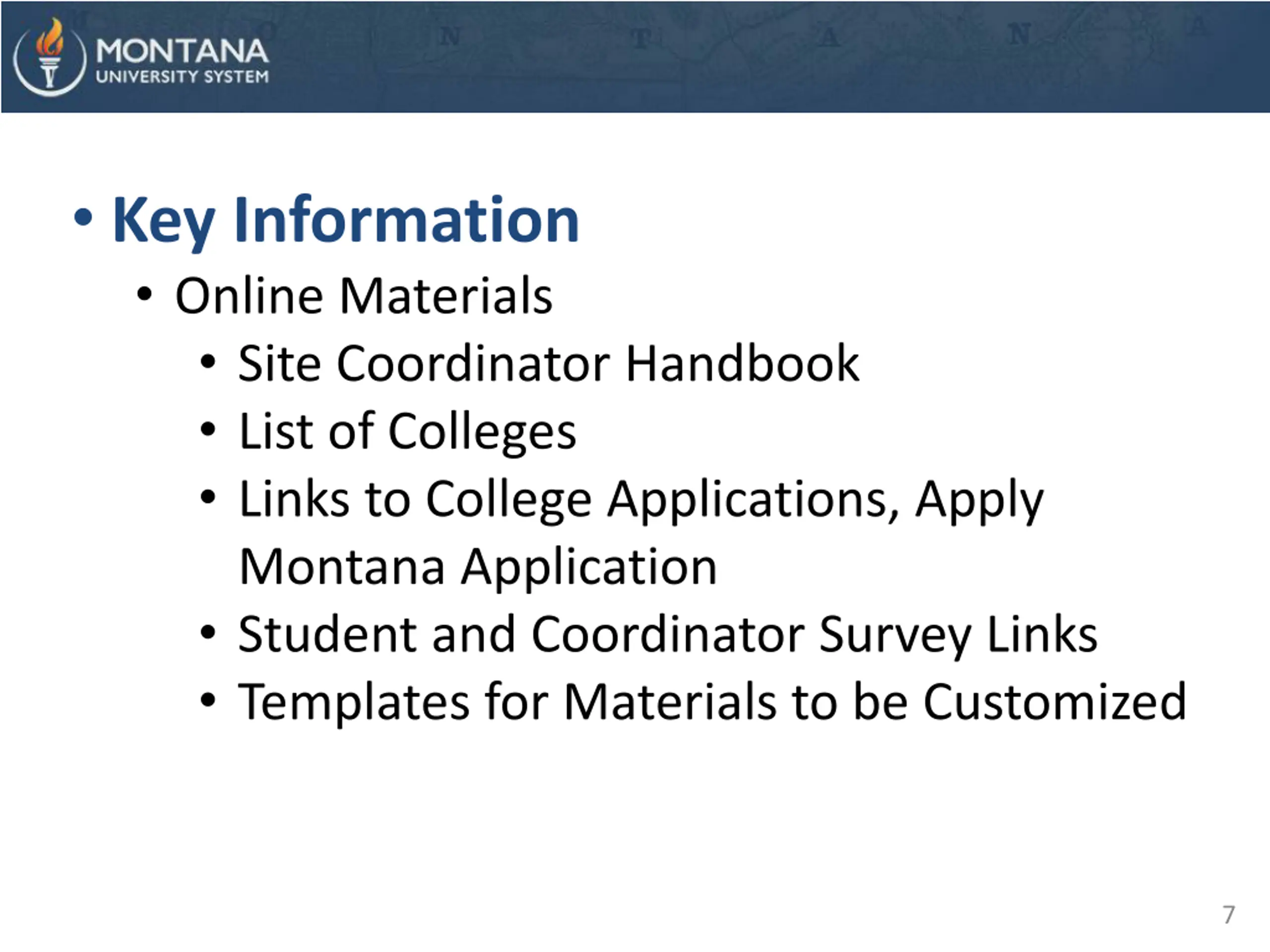 MONTANA
UNIVERSITY SYSTEM

• Key Information
• Online Materials
• Site Coordinator Handbook
• List of Colleges
• Links to College Applications, Apply Montana Application
• Student and Coordinator Survey Links
• Templates for Materials to be Customized

7